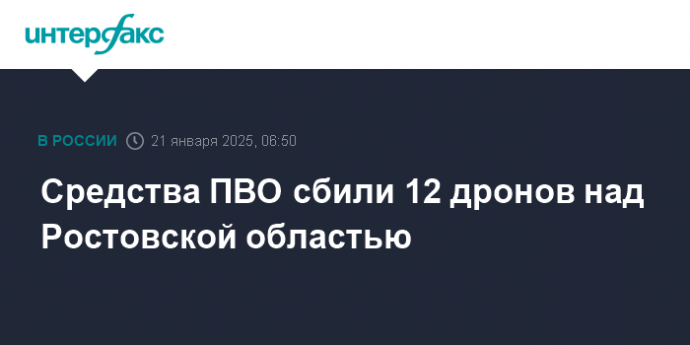 интерфакс

В РОССИИ 21 января 2025, 06:50

Средства ПВО сбили 12 дронов над Ростовской областью